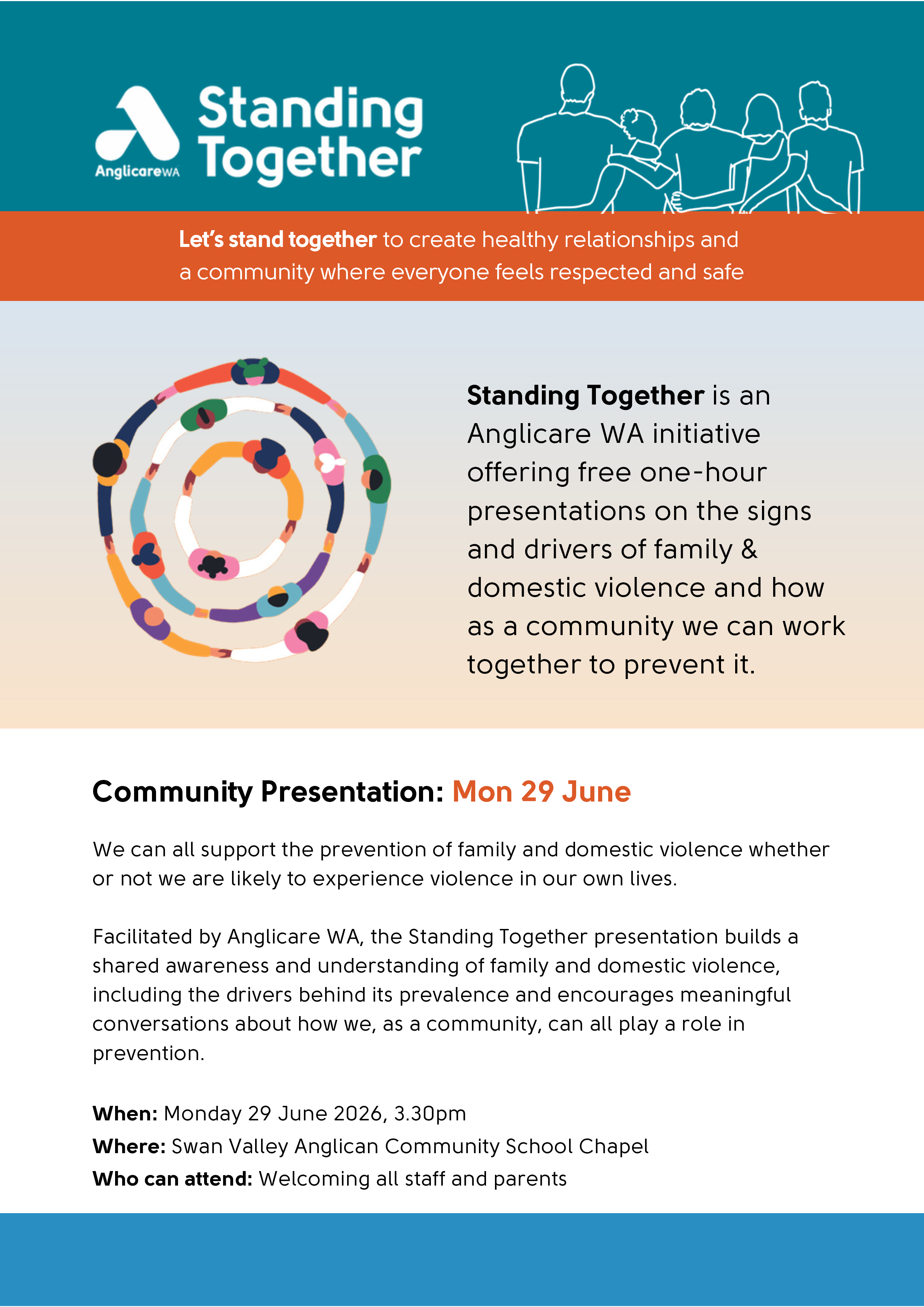 AnglicareWA

Standing Together

Let's stand together to create healthy relationships and a community where everyone feels respected and safe

Standing Together is an Anglicare WA initiative offering free one-hour presentations on the signs and drivers of family & domestic violence and how as a community we can work together to prevent it.

Community Presentation: Mon 29 June

We can all support the prevention of family and domestic violence whether or not we are likely to experience violence in our own lives.

Facilitated by Anglicare WA, the Standing Together presentation builds a shared awareness and understanding of family and domestic violence, including the drivers behind its prevalence and encourages meaningful conversations about how we, as a community, can all play a role in prevention.

When: Monday 29 June 2026, 3.30pm
Where: Swan Valley Anglican Community School Chapel
Who can attend: Welcoming all staff and parents